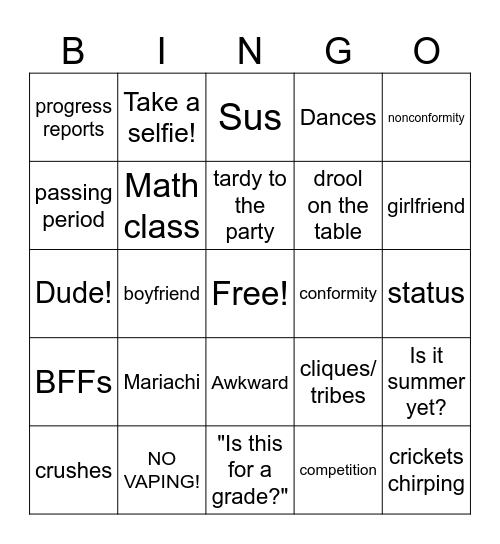 | B | I | N | G | O |
|---|---|---|---|---|
| progress reports | Take a selfie! | Sus | Dances | nonconformity |
| passing period | Math class | tardy to the party | drool on the table | girlfriend |
| Dude! | boyfriend | Free! | conformity | status |
| BFFs | Mariachi | Awkward | cliques/ tribes | Is it summer yet? |
| crushes | NO VAPING! | "Is this for a grade?" | competition | crickets chirping |